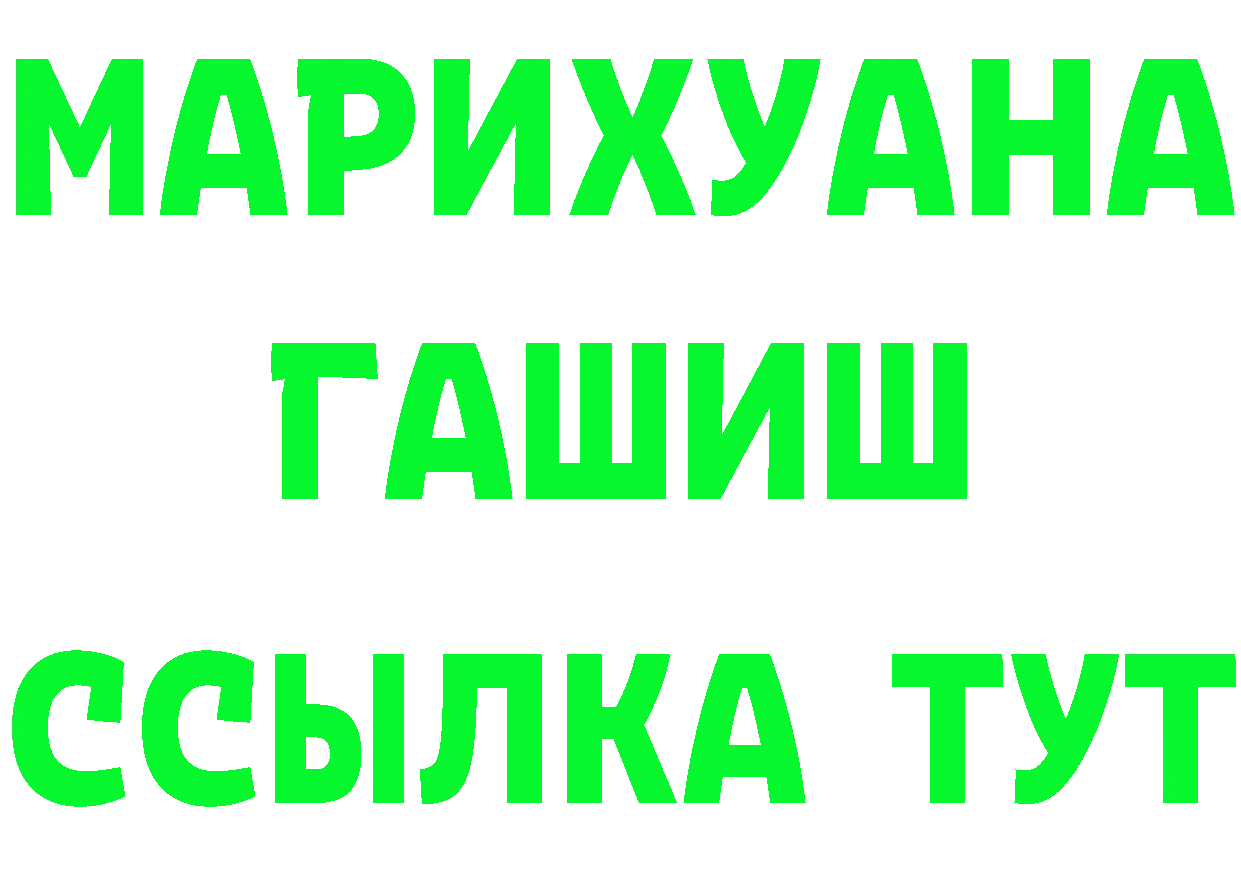 МАРИХУАНА
ГАШИШ
ССЫЛКА ТУТ